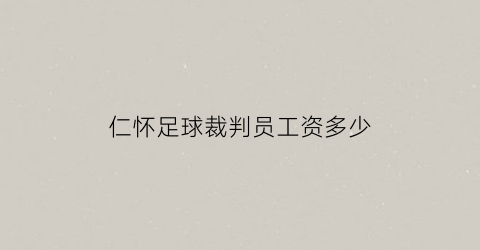 仁怀足球裁判员工资多少